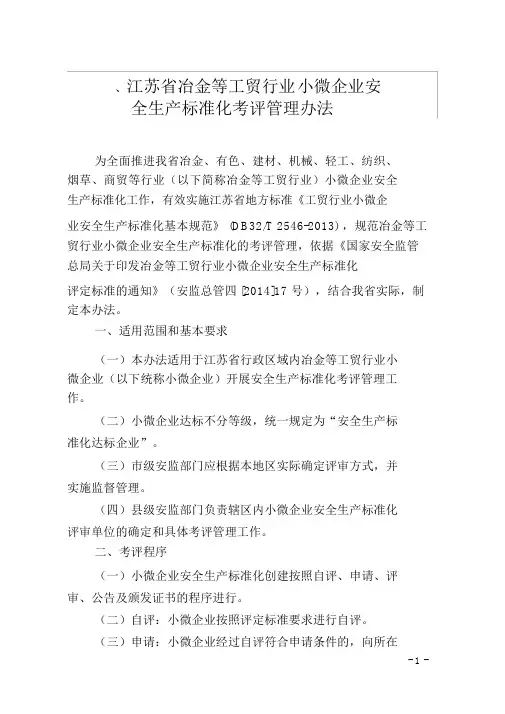 、江苏省冶金等工贸行业小微企业安全生产标准化考评管理办法

为全面推进我省冶金、有色、建材、机械、轻工、纺织、烟草、商贸等行业（以下简称冶金等工贸行业）小微企业安全生产标准化工作，有效实施江苏省地方标准《工贸行业小微企业安全生产标准化基本规范》（DB32/T 2546-2013），规范冶金等工贸行业小微企业安全生产标准化的考评管理，依据《国家安全监管总局关于印发冶金等工贸行业小微企业安全生产标准化评定标准的通知》（安监总管四［2014］17 号），结合我省实际，制定本办法。

一、适用范围和基本要求

（一）本办法适用于江苏省行政区域内冶金等工贸行业小微企业（以下统称小微企业）开展安全生产标准化考评管理工作。

（二）小微企业达标不分等级，统一规定为“安全生产标准化达标企业”。

（三）市级安监部门应根据本地区实际确定评审方式，并实施监督管理。

（四）县级安监部门负责辖区内小微企业安全生产标准化评审单位的确定和具体考评管理工作。

二、考评程序

（一）小微企业安全生产标准化创建按照自评、申请、评审、公告及颁发证书的程序进行。

（二）自评：小微企业按照评定标准要求进行自评。

（三）申请：小微企业经过自评符合申请条件的，向所在

-1-